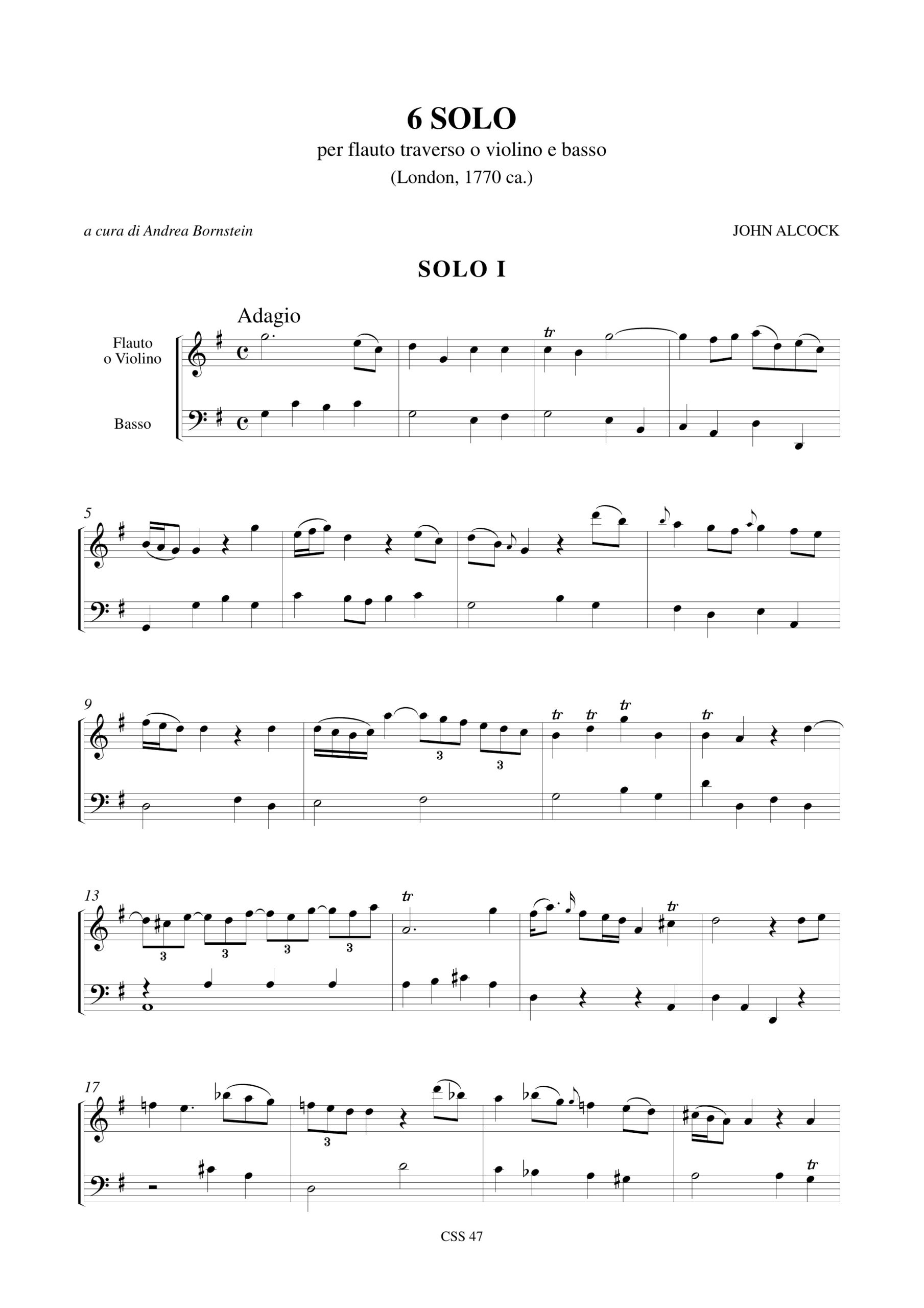 6 SOLO

per flauto traverso o violino e basso

(London, 1770 ca.)

a cura di Andrea Bornstein

JOHN ALCOCK

SOLO I

Adagio

Flauto o Violino

Basso

tr

5

9

3 3

tr tr tr

tr

13

3 3 3 3

tr

tr

17

3

tr

CSS 47